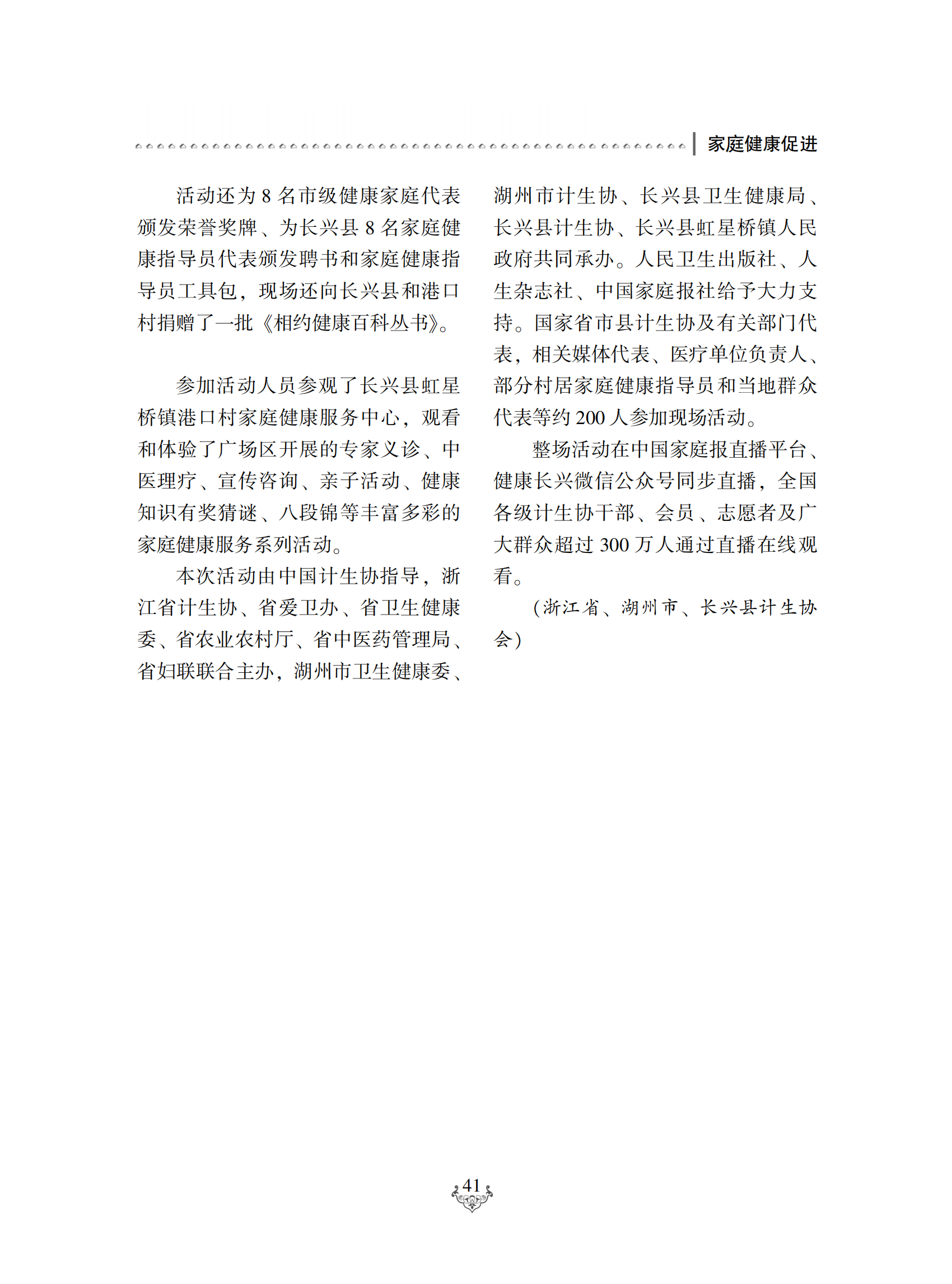 家庭健康促进

活动还为 8 名市级健康家庭代表颁发荣誉奖牌、为长兴县 8 名家庭健康指导员代表颁发聘书和家庭健康指导员工具包，现场还向长兴县和港口村捐赠了一批《相约健康百科丛书》。

参加活动人员参观了长兴县虹星桥镇港口村家庭健康服务中心，观看和体验了广场区开展的专家义诊、中医理疗、宣传咨询、亲子活动、健康知识有奖猜谜、八段锦等丰富多彩的家庭健康服务系列活动。

本次活动由中国计生协指导，浙江省计生协、省爱卫办、省卫生健康委、省农业农村厅、省中医药管理局、省妇联联合主办，湖州市卫生健康委、湖州市计生协、长兴县卫生健康局、长兴县计生协、长兴县虹星桥镇人民政府共同承办。人民卫生出版社、人生杂志社、中国家庭报社给予大力支持。国家省市县计生协及有关部门代表，相关媒体代表、医疗单位负责人、部分村居家庭健康指导员和当地群众代表等约 200 人参加现场活动。

整场活动在中国家庭报直播平台、健康长兴微信公众号同步直播，全国各级计生协干部、会员、志愿者及广大群众超过 300 万人通过直播在线观看。

（浙江省、湖州市、长兴县计生协会）

41